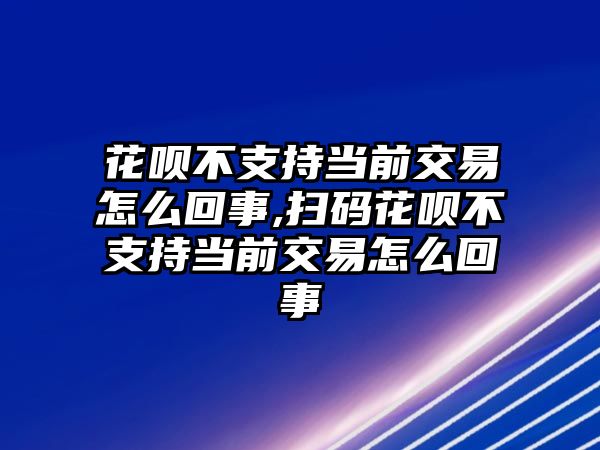 花呗不支持当前交易怎么回事,扫码花呗不支持当前交易怎么回事